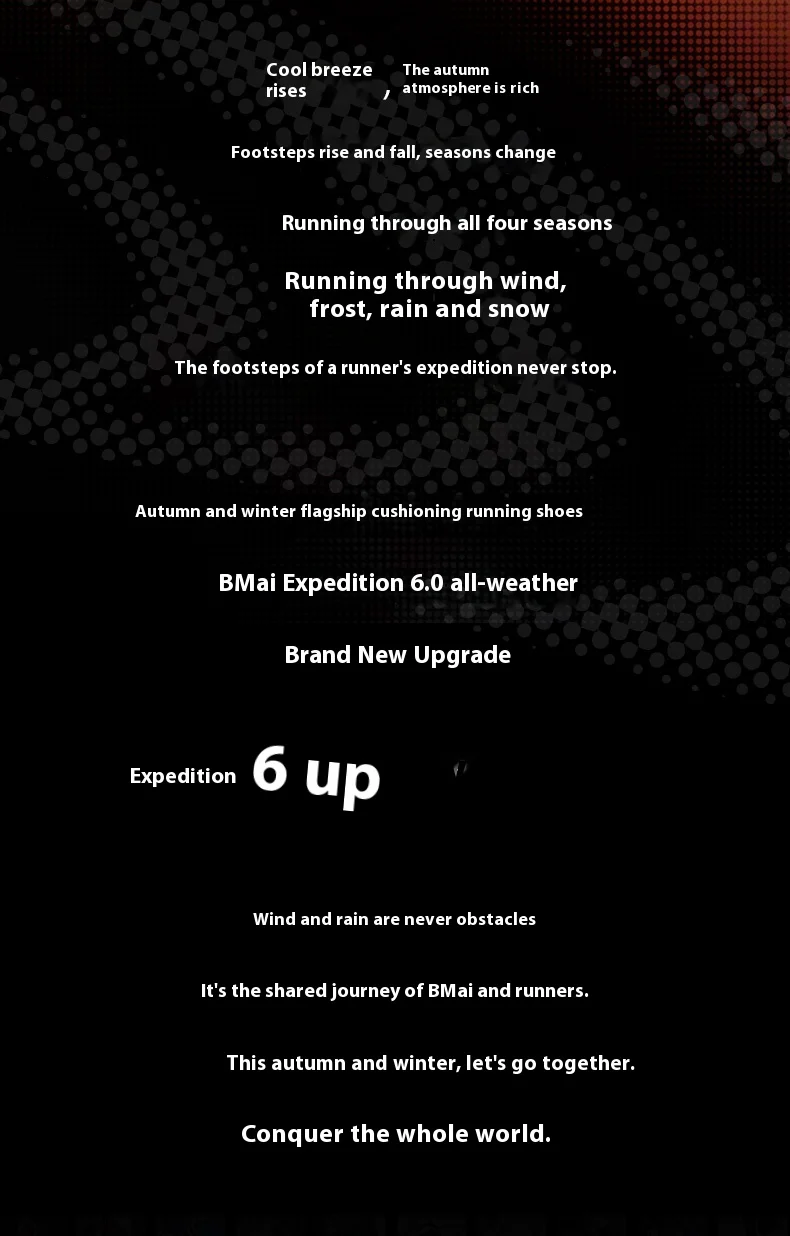 Cool breeze rises , The autumn atmosphere is rich

Footsteps rise and fall, seasons change

Running through all four seasons

Running through wind, frost, rain and snow

The footsteps of a runner's expedition never stop.

Autumn and winter flagship cushioning running shoes

BMai Expedition 6.0 all-weather

Brand New Upgrade

Expedition 6 up

Wind and rain are never obstacles

It's the shared journey of BMai and runners.

This autumn and winter, let's go together.

Conquer the whole world.